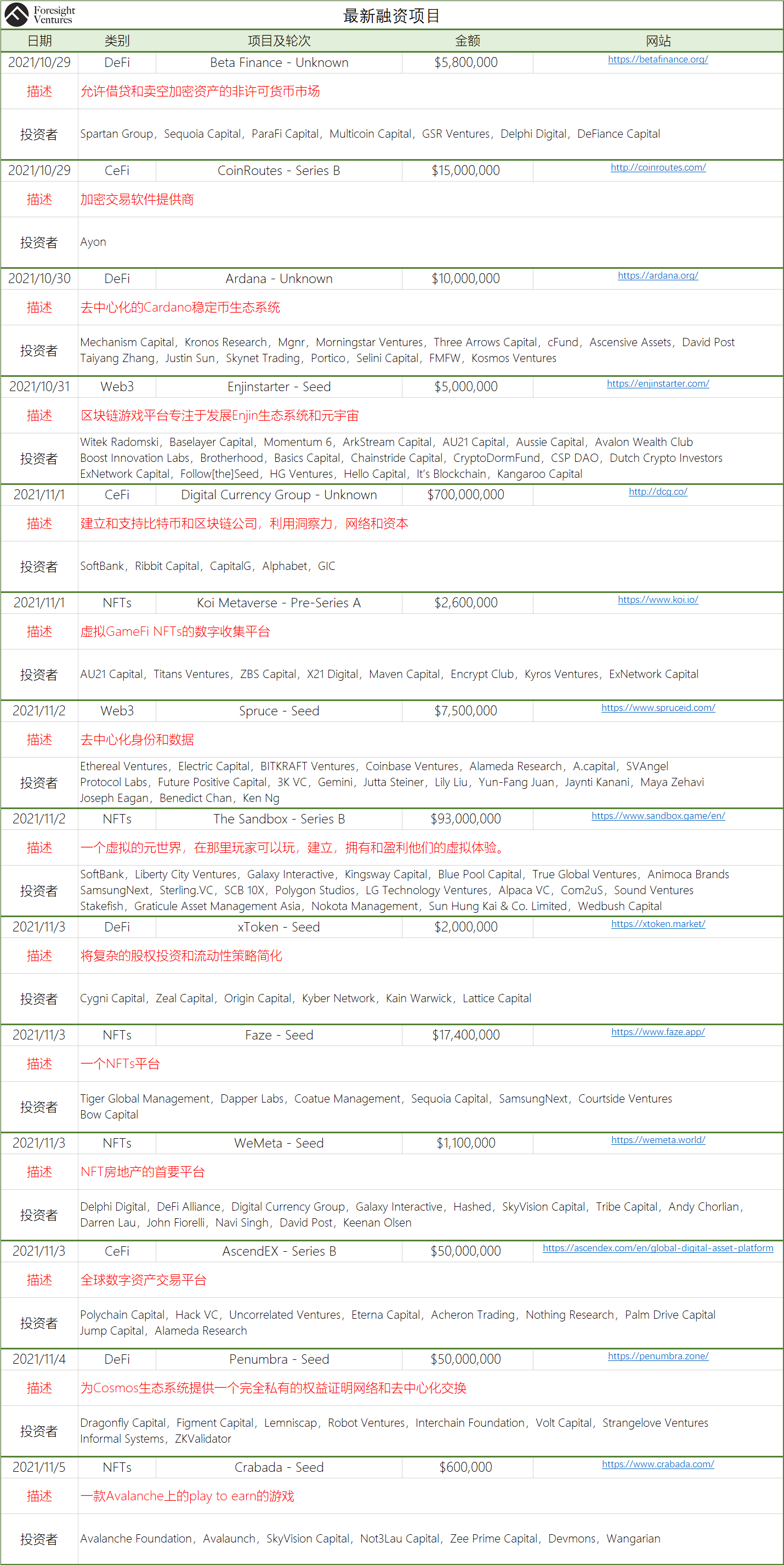 Foresight Ventures

最新融资项目

| 日期 | 类别 | 项目及轮次 | 金额 | 网站 |
|---|---|---|---|---|
| 2021/10/29 | DeFi | Beta Finance - Unknown | $5,800,000 | https://betafinance.org/ |
| 描述 | 允许借贷和卖空加密资产的非许可货币市场 | | | |
| 投资者 | Spartan Group，Sequoia Capital，ParaFi Capital，Multicoin Capital，GSR Ventures，Delphi Digital，DeFiance Capital | | | |
| 2021/10/29 | CeFi | CoinRoutes - Series B | $15,000,000 | http://coinroutes.com/ |
| 描述 | 加密交易软件提供商 | | | |
| 投资者 | Ayon | | | |
| 2021/10/30 | DeFi | Ardana - Unknown | $10,000,000 | https://ardana.org/ |
| 描述 | 去中心化的Cardano稳定币生态系统 | | | |
| 投资者 | Mechanism Capital，Kronos Research，Mgnr，Morningstar Ventures，Three Arrows Capital，cFund，Ascensive Assets，David Post Taiyang Zhang，Justin Sun，Skynet Trading，Portico，Selini Capital，FMFW，Kosmos Ventures | | | |
| 2021/10/31 | Web3 | Enjinstarter - Seed | $5,000,000 | https://enjinstarter.com/ |
| 描述 | 区块链游戏平台专注于发展Enjin生态系统和元宇宙 | | | |
| 投资者 | Witek Radomski，Baselayer Capital，Momentum 6，ArkStream Capital，AU21 Capital，Aussie Capital，Avalon Wealth Club Boost Innovation Labs，Brotherhood，Basics Capital，Chainstride Capital，CryptoDormFund，CSP DAO，Dutch Crypto Investors ExNetwork Capital，Follow[the]Seed，HG Ventures，Hello Capital，It's Blockchain，Kangaroo Capital | | | |
| 2021/11/1 | CeFi | Digital Currency Group - Unknown | $700,000,000 | http://dcg.co/ |
| 描述 | 建立和支持比特币和区块链公司，利用洞察力，网络和资本 | | | |
| 投资者 | SoftBank，Ribbit Capital，CapitalG，Alphabet，GIC | | | |
| 2021/11/1 | NFTs | Koi Metaverse - Pre-Series A | $2,600,000 | https://www.koi.io/ |
| 描述 | 虚拟GameFi NFTs的数字收集平台 | | | |
| 投资者 | AU21 Capital，Titans Ventures，ZBS Capital，X21 Digital，Maven Capital，Encrypt Club，Kyros Ventures，ExNetwork Capital | | | |
| 2021/11/2 | Web3 | Spruce - Seed | $7,500,000 | https://www.spruceid.com/ |
| 描述 | 去中心化身份和数据 | | | |
| 投资者 | Ethereal Ventures，Electric Capital，BITKRAFT Ventures，Coinbase Ventures，Alameda Research，A.capital，SVAngel Protocol Labs，Future Positive Capital，3K VC，Gemini，Jutta Steiner，Lily Liu，Yun-Fang Juan，Jaynti Kanani，Maya Zehavi Joseph Eagan，Benedict Chan，Ken Ng | | | |
| 2021/11/2 | NFTs | The Sandbox - Series B | $93,000,000 | https://www.sandbox.game/en/ |
| 描述 | 一个虚拟的元世界，在那里玩家可以玩，建立，拥有和盈利他们的虚拟体验。 | | | |
| 投资者 | SoftBank，Liberty City Ventures，Galaxy Interactive，Kingsway Capital，Blue Pool Capital，True Global Ventures，Animoca Brands SamsungNext，Sterling.VC，SCB 10X，Polygon Studios，LG Technology Ventures，Alpaca VC，Com2uS，Sound Ventures Stakefish，Graticule Asset Management Asia，Nokota Management，Sun Hung Kai & Co. Limited，Wedbush Capital | | | |
| 2021/11/3 | DeFi | xToken - Seed | $2,000,000 | https://xtoken.market/ |
| 描述 | 将复杂的股权投资和流动性策略简化 | | | |
| 投资者 | Cygni Capital，Zeal Capital，Origin Capital，Kyber Network，Kain Warwick，Lattice Capital | | | |
| 2021/11/3 | NFTs | Faze - Seed | $17,400,000 | https://www.faze.app/ |
| 描述 | 一个NFTs平台 | | | |
| 投资者 | Tiger Global Management，Dapper Labs，Coatue Management，Sequoia Capital，SamsungNext，Courtside Ventures Bow Capital | | | |
| 2021/11/3 | NFTs | WeMeta - Seed | $1,100,000 | https://wemeta.world/ |
| 描述 | NFT房地产的首要平台 | | | |
| 投资者 | Delphi Digital，DeFi Alliance，Digital Currency Group，Galaxy Interactive，Hashed，SkyVision Capital，Tribe Capital，Andy Chorlian，Darren Lau，John Fiorelli，Navi Singh，David Post，Keenan Olsen | | | |
| 2021/11/3 | CeFi | AscendEX - Series B | $50,000,000 | https://ascendex.com/en/global-digital-asset-platform |
| 描述 | 全球数字资产交易平台 | | | |
| 投资者 | Polychain Capital，Hack VC，Uncorrelated Ventures，Eterna Capital，Acheron Trading，Nothing Research，Palm Drive Capital Jump Capital，Alameda Research | | | |
| 2021/11/4 | DeFi | Penumbra - Seed | $50,000,000 | https://penumbra.zone/ |
| 描述 | 为Cosmos生态系统提供一个完全私有的权益证明网络和去中心化交换 | | | |
| 投资者 | Dragonfly Capital，Figment Capital，Lemniscap，Robot Ventures，Interchain Foundation，Volt Capital，Strangelove Ventures Informal Systems，ZKValidator | | | |
| 2021/11/5 | NFTs | Crabada - Seed | $600,000 | https://www.crabada.com/ |
| 描述 | 一款Avalanche上的play to earn的游戏 | | | |
| 投资者 | Avalanche Foundation，Avalaunch，SkyVision Capital，Not3Lau Capital，Zee Prime Capital，Devmons，Wangarian | | | |